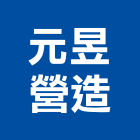 元昱
營造